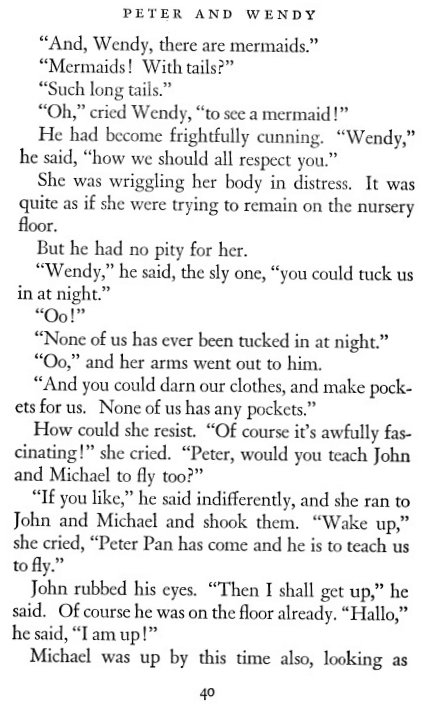 PETER AND WENDY

"And, Wendy, there are mermaids."

"Mermaids! With tails?"

"Such long tails."

"Oh," cried Wendy, "to see a mermaid!"

He had become frightfully cunning. "Wendy," he said, "how we should all respect you."

She was wriggling her body in distress. It was quite as if she were trying to remain on the nursery floor.

But he had no pity for her.

"Wendy," he said, the sly one, "you could tuck us in at night."

"Oo!"

"None of us has ever been tucked in at night."

"Oo," and her arms went out to him.

"And you could darn our clothes, and make pockets for us. None of us has any pockets."

How could she resist. "Of course it's awfully fascinating!" she cried. "Peter, would you teach John and Michael to fly too?"

"If you like," he said indifferently, and she ran to John and Michael and shook them. "Wake up," she cried, "Peter Pan has come and he is to teach us to fly."

John rubbed his eyes. "Then I shall get up," he said. Of course he was on the floor already. "Hallo," he said, "I am up!"

Michael was up by this time also, looking as

40